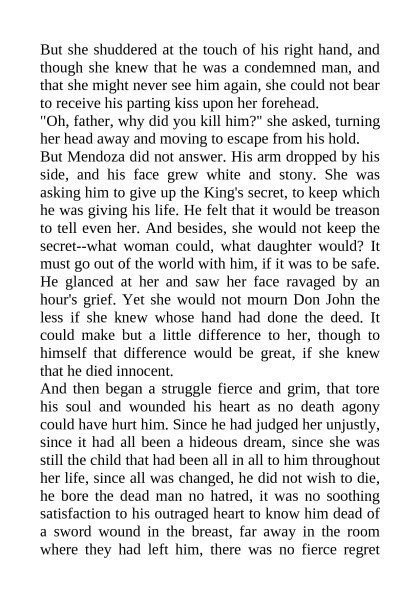 But she shuddered at the touch of his right hand, and though she knew that he was a condemned man, and that she might never see him again, she could not bear to receive his parting kiss upon her forehead.
"Oh, father, why did you kill him?" she asked, turning her head away and moving to escape from his hold.
But Mendoza did not answer. His arm dropped by his side, and his face grew white and stony. She was asking him to give up the King's secret, to keep which he was giving his life. He felt that it would be treason to tell even her. And besides, she would not keep the secret--what woman could, what daughter would? It must go out of the world with him, if it was to be safe. He glanced at her and saw her face ravaged by an hour's grief. Yet she would not mourn Don John the less if she knew whose hand had done the deed. It could make but a little difference to her, though to himself that difference would be great, if she knew that he died innocent.
And then began a struggle fierce and grim, that tore his soul and wounded his heart as no death agony could have hurt him. Since he had judged her unjustly, since it had all been a hideous dream, since she was still the child that had been all in all to him throughout her life, since all was changed, he did not wish to die, he bore the dead man no hatred, it was no soothing satisfaction to his outraged heart to know him dead of a sword wound in the breast, far away in the room where they had left him, there was no fierce regret